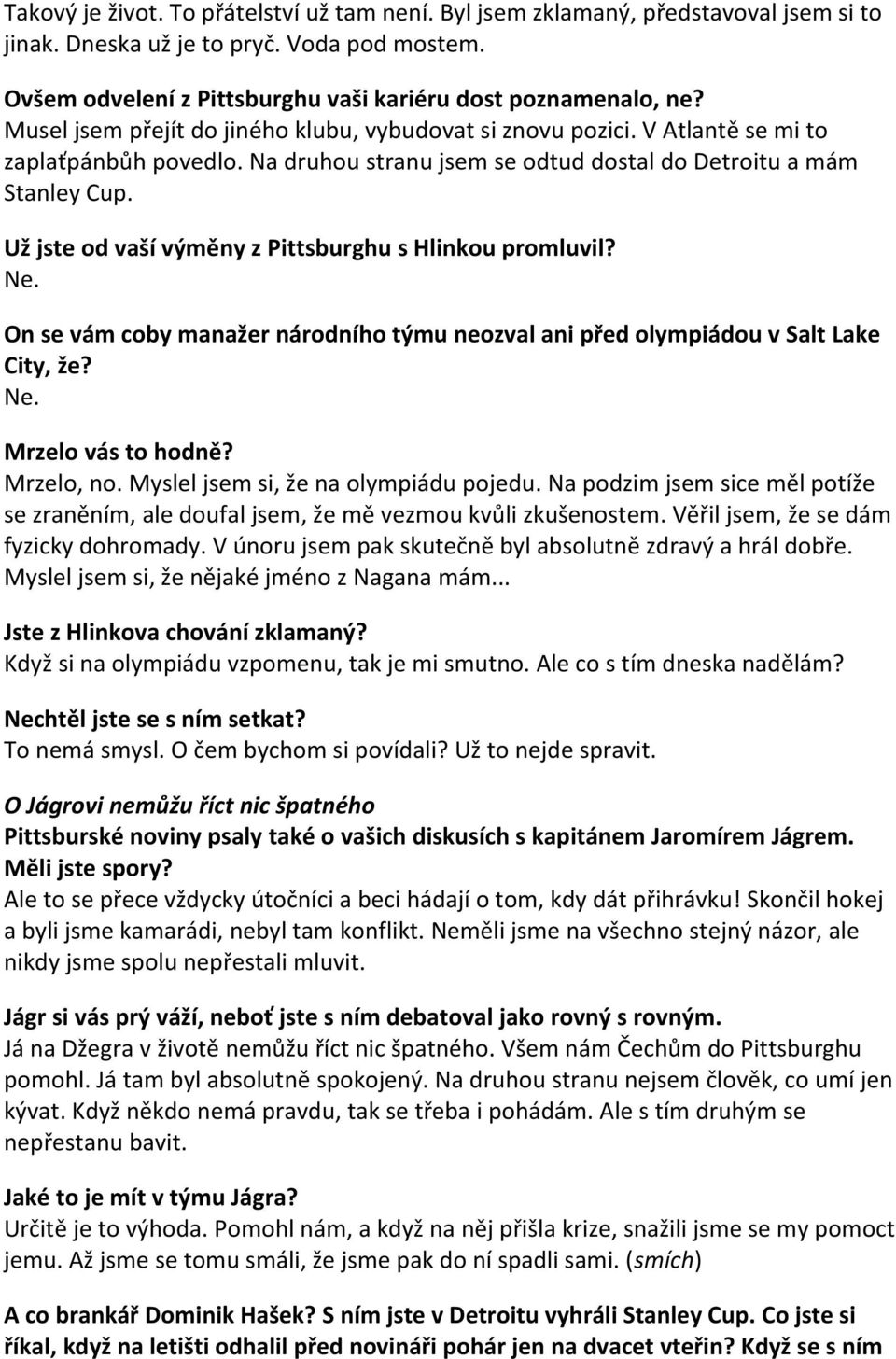 Takový je život. To přátelství už tam není. Byl jsem zklamaný, představoval jsem si to jinak. Dneska už je to pryč. Voda pod mostem.

Ovšem odvelení z Pittsburghu vaši kariéru dost poznamenalo, ne?
Musel jsem přejít do jiného klubu, vybudovat si znovu pozici. V Atlantě se mi to zaplaťpánbůh povedlo. Na druhou stranu jsem se odtud dostal do Detroitu a mám Stanley Cup.

Už jste od vaší výměny z Pittsburghu s Hlinkou promluvil?
Ne.

On se vám coby manažer národního týmu neozval ani před olympiádou v Salt Lake City, že?
Ne.

Mrzelo vás to hodně?
Mrzelo, no. Myslel jsem si, že na olympiádu pojedu. Na podzim jsem sice měl potíže se zraněním, ale doufal jsem, že mě vezmou kvůli zkušenostem. Věřil jsem, že se dám fyzicky dohromady. V únoru jsem pak skutečně byl absolutně zdravý a hrál dobře. Myslel jsem si, že nějaké jméno z Nagana mám...

Jste z Hlinkova chování zklamaný?
Když si na olympiádu vzpomenu, tak je mi smutno. Ale co s tím dneska nadělám?

Nechtěl jste se s ním setkat?
To nemá smysl. O čem bychom si povídali? Už to nejde spravit.

O Jágrovi nemůžu říct nic špatného
Pittsburské noviny psaly také o vašich diskusích s kapitánem Jaromírem Jágrem. Měli jste spory?
Ale to se přece vždycky útočníci a beci hádají o tom, kdy dát přihrávku! Skončil hokej a byli jsme kamarádi, nebyl tam konflikt. Neměli jsme na všechno stejný názor, ale nikdy jsme spolu nepřestali mluvit.

Jágr si vás prý váží, neboť jste s ním debatoval jako rovný s rovným.
Já na Džegra v životě nemůžu říct nic špatného. Všem nám Čechům do Pittsburghu pomohl. Já tam byl absolutně spokojený. Na druhou stranu nejsem člověk, co umí jen kývat. Když někdo nemá pravdu, tak se třeba i pohádám. Ale s tím druhým se nepřestanu bavit.

Jaké to je mít v týmu Jágra?
Určitě je to výhoda. Pomohl nám, a když na něj přišla krize, snažili jsme se my pomoct jemu. Až jsme se tomu smáli, že jsme pak do ní spadli sami. (smích)

A co brankář Dominik Hašek? S ním jste v Detroitu vyhráli Stanley Cup. Co jste si říkal, když na letišti odhalil před novináři pohár jen na dvacet vteřin? Když se s ním